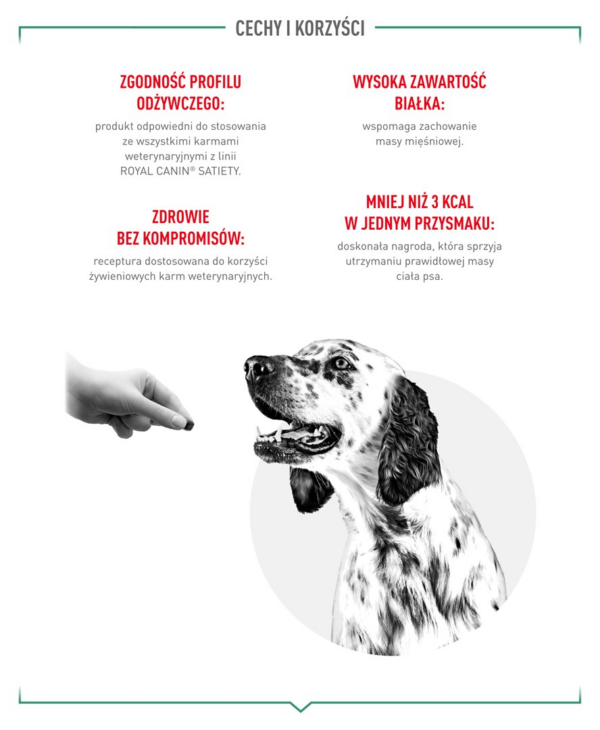 CECHY I KORZYŚCI

ZGODNOŚĆ PROFILU ODŻYWCZEGO:

produkt odpowiedni do stosowania ze wszystkimi karmami weterynaryjnymi z linii ROYAL CANIN® SATIETY.

ZDROWIE BEZ KOMPROMISÓW:

receptura dostosowana do korzyści żywieniowych karm weterynaryjnych.

WYSOKA ZAWARTOŚĆ BIAŁKA:

wspomaga zachowanie masy mięśniowej.

MNIEJ NIŻ 3 KCAL W JEDNYM PRZYSMAKU:

doskonała nagroda, która sprzyja utrzymaniu prawidłowej masy ciała psa.